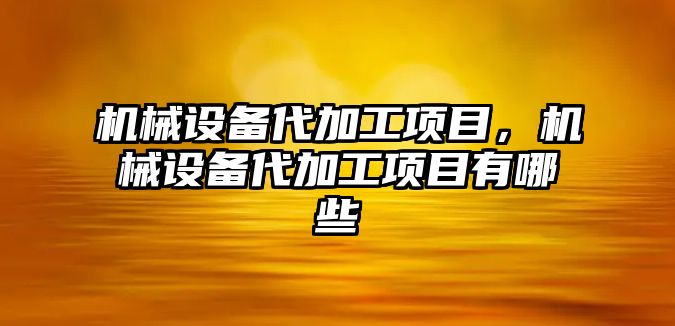 机械设备代加工项目，机械设备代加工项目有哪些